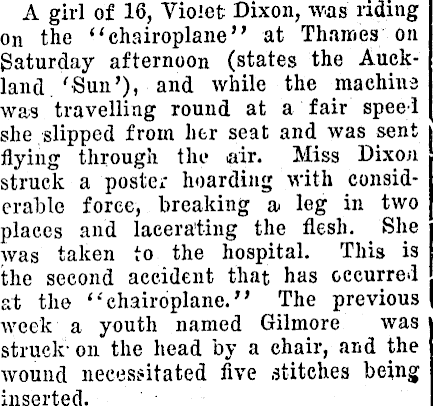 A girl of 16, Violet Dixon, was riding on the "chairoplane" at Thames on Saturday afternoon (states the Auckland 'Sun'), and while the machine was travelling round at a fair speed she slipped from her seat and was sent flying through the air. Miss Dixon struck a poster hoarding with considerable force, breaking a leg in two places and lacerating the flesh. She was taken to the hospital. This is the second accident that has occurred at the "chairoplane." The previous week a youth named Gilmore was struck on the head by a chair, and the wound necessitated five stitches being inserted.